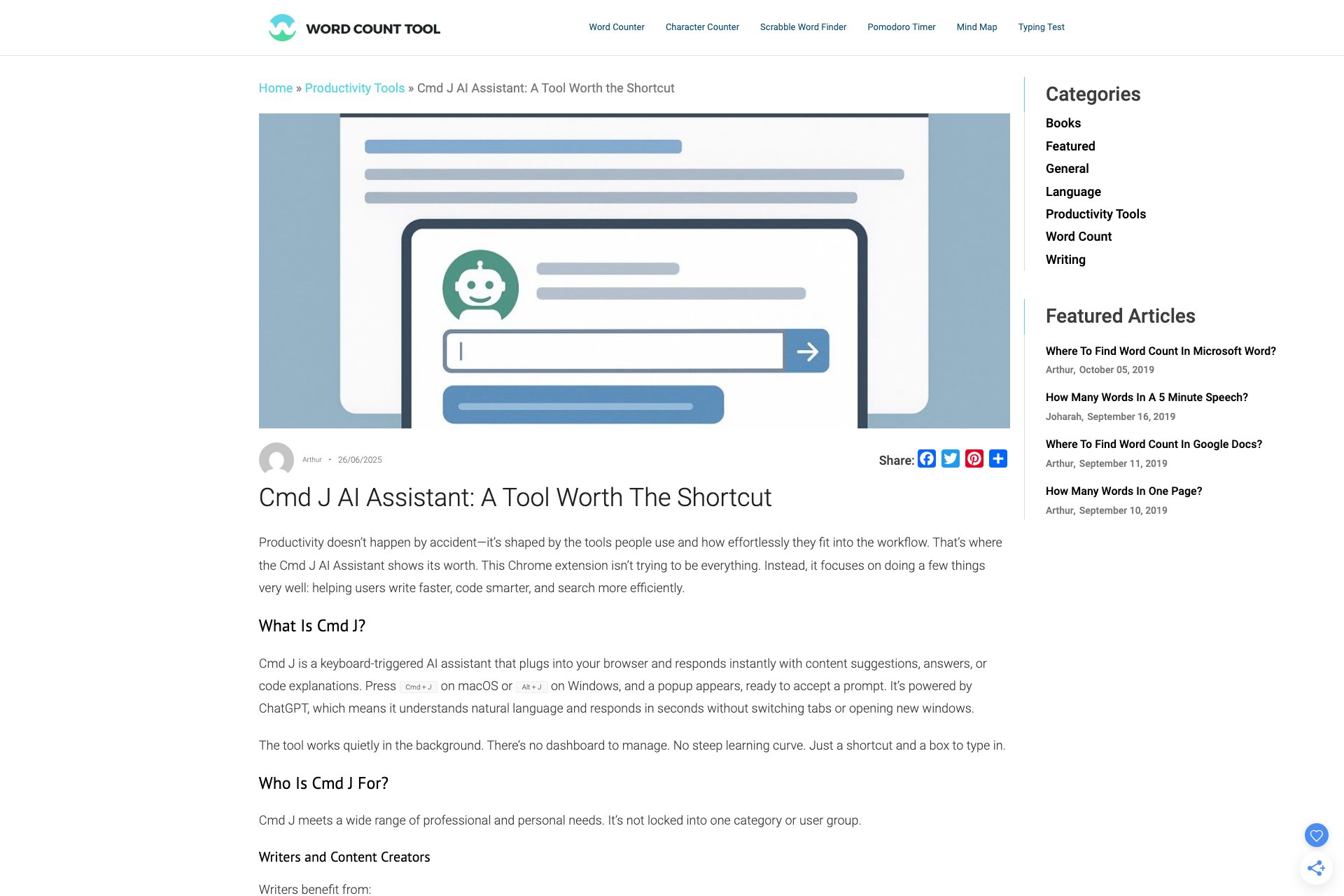 WORD COUNT TOOL

Word Counter Character Counter Scrabble Word Finder Pomodoro Timer Mind Map Typing Test

Home » Productivity Tools » Cmd J AI Assistant: A Tool Worth the Shortcut

Arthur • 26/06/2025

Share:

Cmd J AI Assistant: A Tool Worth The Shortcut

Productivity doesn't happen by accident—it's shaped by the tools people use and how effortlessly they fit into the workflow. That's where the Cmd J AI Assistant shows its worth. This Chrome extension isn't trying to be everything. Instead, it focuses on doing a few things very well: helping users write faster, code smarter, and search more efficiently.

What Is Cmd J?

Cmd J is a keyboard-triggered AI assistant that plugs into your browser and responds instantly with content suggestions, answers, or code explanations. Press Cmd + J on macOS or Alt + J on Windows, and a popup appears, ready to accept a prompt. It's powered by ChatGPT, which means it understands natural language and responds in seconds without switching tabs or opening new windows.

The tool works quietly in the background. There's no dashboard to manage. No steep learning curve. Just a shortcut and a box to type in.

Who Is Cmd J For?

Cmd J meets a wide range of professional and personal needs. It's not locked into one category or user group.

Writers and Content Creators

Writers benefit from:

Categories

Books
Featured
General
Language
Productivity Tools
Word Count
Writing

Featured Articles

Where To Find Word Count In Microsoft Word?
Arthur, October 05, 2019

How Many Words In A 5 Minute Speech?
Joharah, September 16, 2019

Where To Find Word Count In Google Docs?
Arthur, September 11, 2019

How Many Words In One Page?
Arthur, September 10, 2019